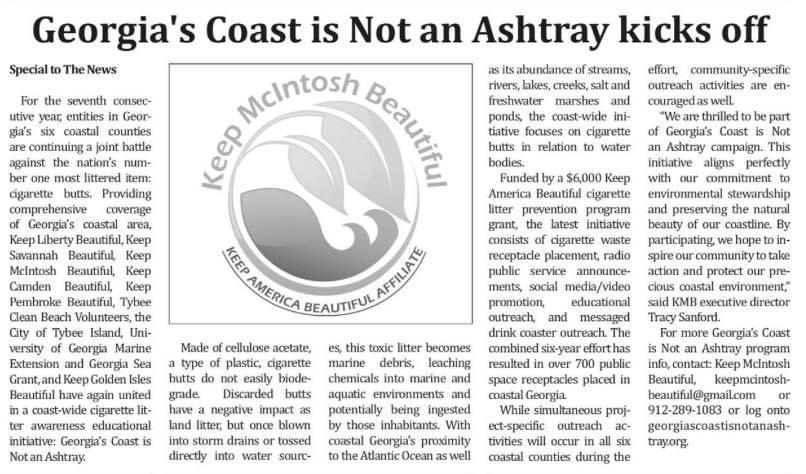 Georgia's Coast is Not an Ashtray kicks off

Special to The News

For the seventh consecutive year, entities in Georgia's six coastal counties are continuing a joint battle against the nation's number one most littered item: cigarette butts. Providing comprehensive coverage of Georgia's coastal area, Keep Liberty Beautiful, Keep Savannah Beautiful, Keep McIntosh Beautiful, Keep Camden Beautiful, Keep Pembroke Beautiful, Tybee Clean Beach Volunteers, the City of Tybee Island, University of Georgia Marine Extension and Georgia Sea Grant, and Keep Golden Isles Beautiful have again united in a coast-wide cigarette litter awareness educational initiative: Georgia's Coast is Not an Ashtray.

Keep McIntosh Beautiful

KEEP AMERICA BEAUTIFUL AFFILIATE

Made of cellulose acetate, a type of plastic, cigarette butts do not easily biodegrade. Discarded butts have a negative impact as land litter, but once blown into storm drains or tossed directly into water sources, this toxic litter becomes marine debris, leaching chemicals into marine and aquatic environments and potentially being ingested by those inhabitants. With coastal Georgia's proximity to the Atlantic Ocean as well as its abundance of streams, rivers, lakes, creeks, salt and freshwater marshes and ponds, the coast-wide initiative focuses on cigarette butts in relation to water bodies.

Funded by a $6,000 Keep America Beautiful cigarette litter prevention program grant, the latest initiative consists of cigarette waste receptacle placement, radio public service announcements, social media/video promotion, educational outreach, and messaged drink coaster outreach. The combined six-year effort has resulted in over 700 public space receptacles placed in coastal Georgia.

While simultaneous project-specific outreach activities will occur in all six coastal counties during the effort, community-specific outreach activities are encouraged as well.

"We are thrilled to be part of Georgia's Coast is Not an Ashtray campaign. This initiative aligns perfectly with our commitment to environmental stewardship and preserving the natural beauty of our coastline. By participating, we hope to inspire our community to take action and protect our precious coastal environment," said KMB executive director Tracy Sanford.

For more Georgia's Coast is Not an Ashtray program info, contact: Keep McIntosh Beautiful, keepmcintoshbeautiful@gmail.com or 912-289-1083 or log onto georgiascoastisnotanashtray.org.